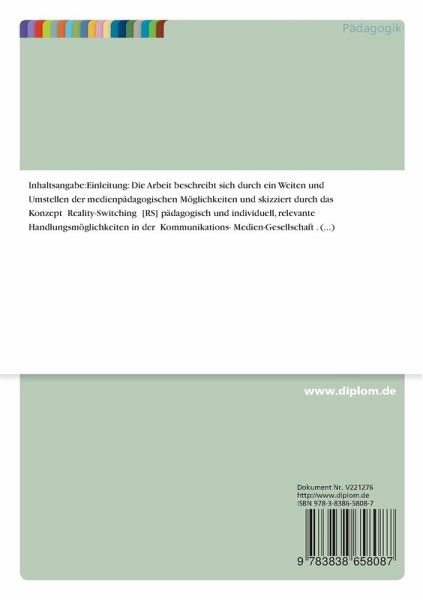 Pädagogik

Inhaltsangabe:Einleitung: Die Arbeit beschreibt sich durch ein Weiten und Umstellen der medienpädagogischen Möglichkeiten und skizziert durch das Konzept Reality-Switching [RS] pädagogisch und individuell, relevante Handlungsmöglichkeiten in der Kommunikations- Medien-Gesellschaft . (...)

www.diplom.de

Dokument Nr. V221276
http://www.diplom.de
ISBN 978-3-8386-5808-7

9 783838 658087